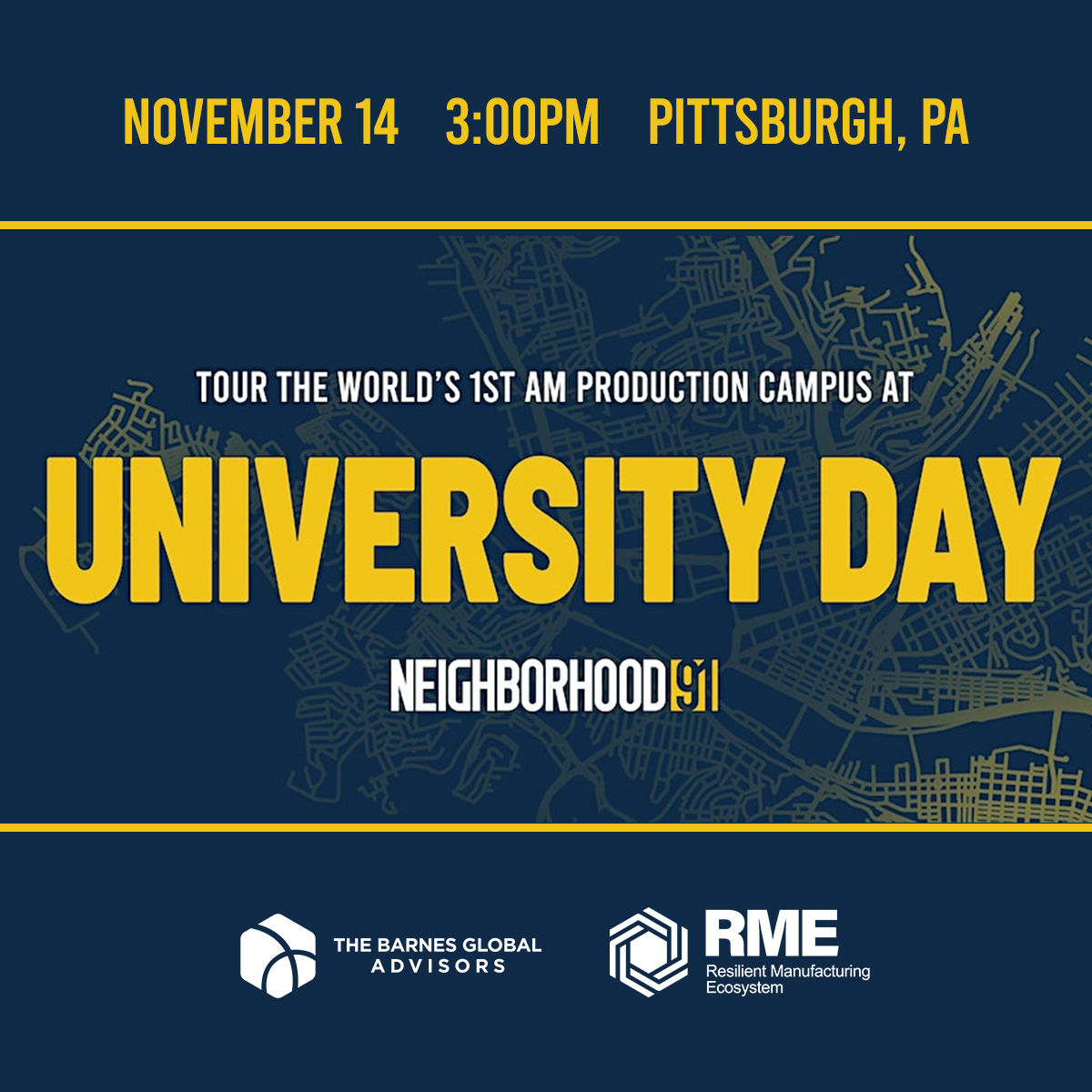 NOVEMBER 14 3:00PM PITTSBURGH, PA

TOUR THE WORLD'S 1ST AM PRODUCTION CAMPUS AT

UNIVERSITY DAY

NEIGHBORHOOD 91

THE BARNES GLOBAL ADVISORS

RME
Resilient Manufacturing Ecosystem